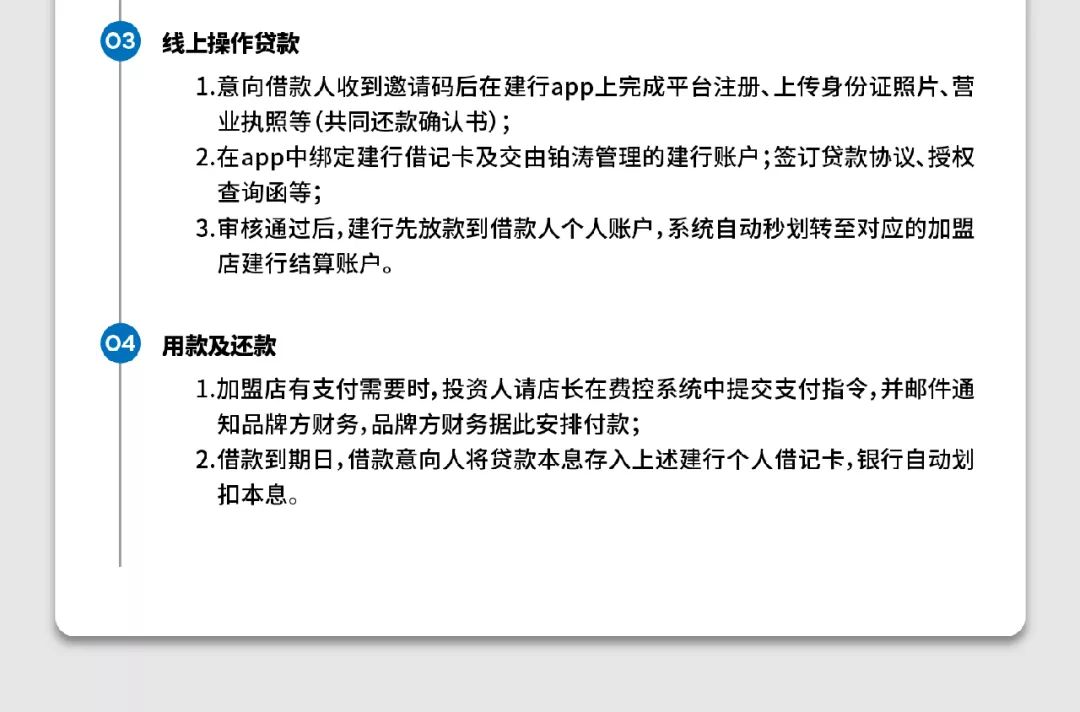 03 线上操作贷款

1.意向借款人收到邀请码后在建行app上完成平台注册、上传身份证照片、营业执照等(共同还款确认书);

2.在app中绑定建行借记卡及交由铂涛管理的建行账户;签订贷款协议、授权查询函等;

3.审核通过后,建行先放款到借款人个人账户,系统自动秒划转至对应的加盟店建行结算账户。

04 用款及还款

1.加盟店有支付需要时,投资人请店长在费控系统中提交支付指令,并邮件通知品牌方财务,品牌方财务据此安排付款;

2.借款到期日,借款意向人将贷款本息存入上述建行个人借记卡,银行自动划扣本息。